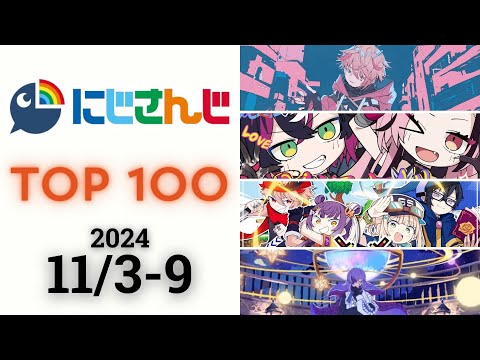 にじさんじ

TOP 100

2024
11/3-9

LOVE